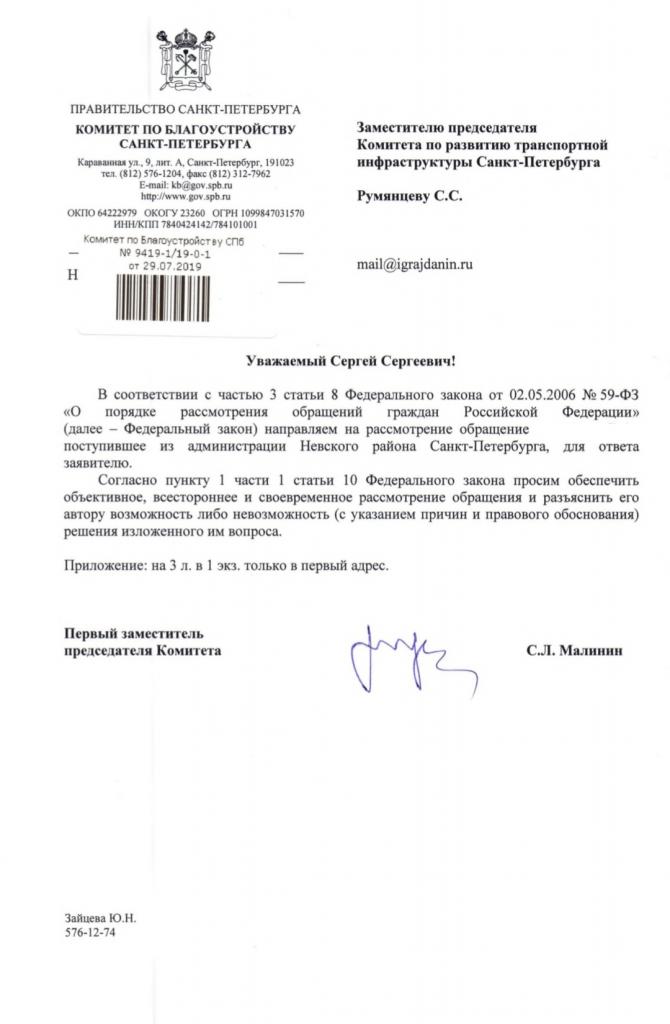 ПРАВИТЕЛЬСТВО САНКТ-ПЕТЕРБУРГА
КОМИТЕТ ПО БЛАГОУСТРОЙСТВУ САНКТ-ПЕТЕРБУРГА

Караванная ул., 9, лит. А, Санкт-Петербург, 191023
тел. (812) 576-1204, факс (812) 312-7962
E-mail: kb@gov.spb.ru
http://www.gov.spb.ru

ОКПО 64222979 ОКОГУ 23260 ОГРН 1099847031570
ИНН/КПП 7840424142/784101001

Комитет по Благоустройству СПб
№ 9419-1/19-0-1
от 29.07.2019

Н

Заместителю председателя
Комитета по развитию транспортной инфраструктуры Санкт-Петербурга

Румянцеву С.С.

mail@igrajdanin.ru

Уважаемый Сергей Сергеевич!

В соответствии с частью 3 статьи 8 Федерального закона от 02.05.2006 № 59-ФЗ «О порядке рассмотрения обращений граждан Российской Федерации» (далее – Федеральный закон) направляем на рассмотрение обращение поступившее из администрации Невского района Санкт-Петербурга, для ответа заявителю.

Согласно пункту 1 части 1 статьи 10 Федерального закона просим обеспечить объективное, всестороннее и своевременное рассмотрение обращения и разъяснить его автору возможность либо невозможность (с указанием причин и правового обоснования) решения изложенного им вопроса.

Приложение: на 3 л. в 1 экз. только в первый адрес.

Первый заместитель
председателя Комитета

С.Л. Малинин

Зайцева Ю.Н.
576-12-74